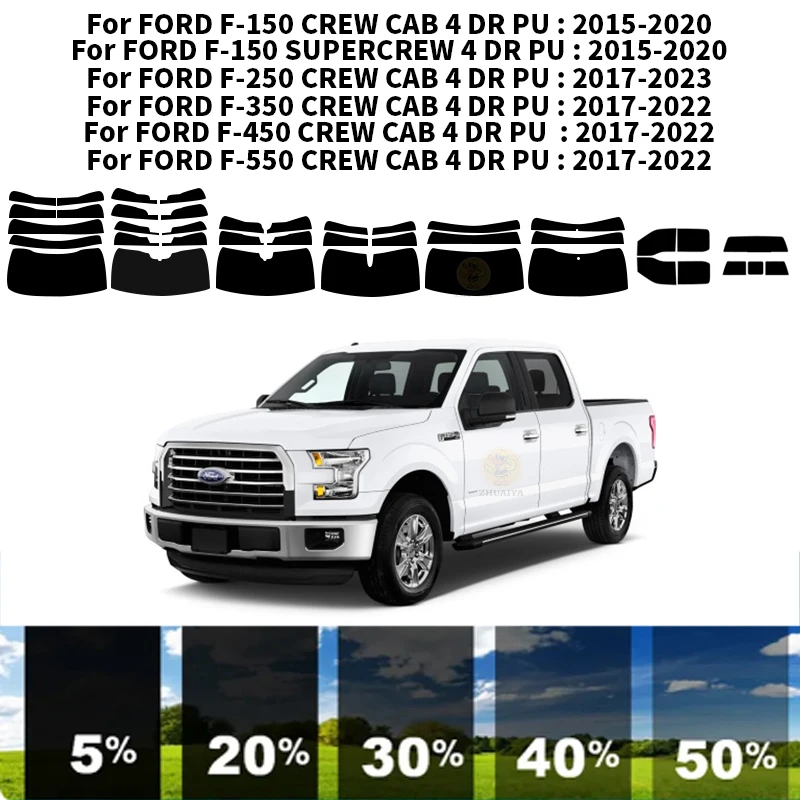 For FORD F-150 CREW CAB 4 DR PU : 2015-2020
For FORD F-150 SUPERCREW 4 DR PU : 2015-2020
For FORD F-250 CREW CAB 4 DR PU : 2017-2023
For FORD F-350 CREW CAB 4 DR PU : 2017-2022
For FORD F-450 CREW CAB 4 DR PU : 2017-2022
For FORD F-550 CREW CAB 4 DR PU : 2017-2022

5%

20%

30%

40%

50%

ZHUAIYA